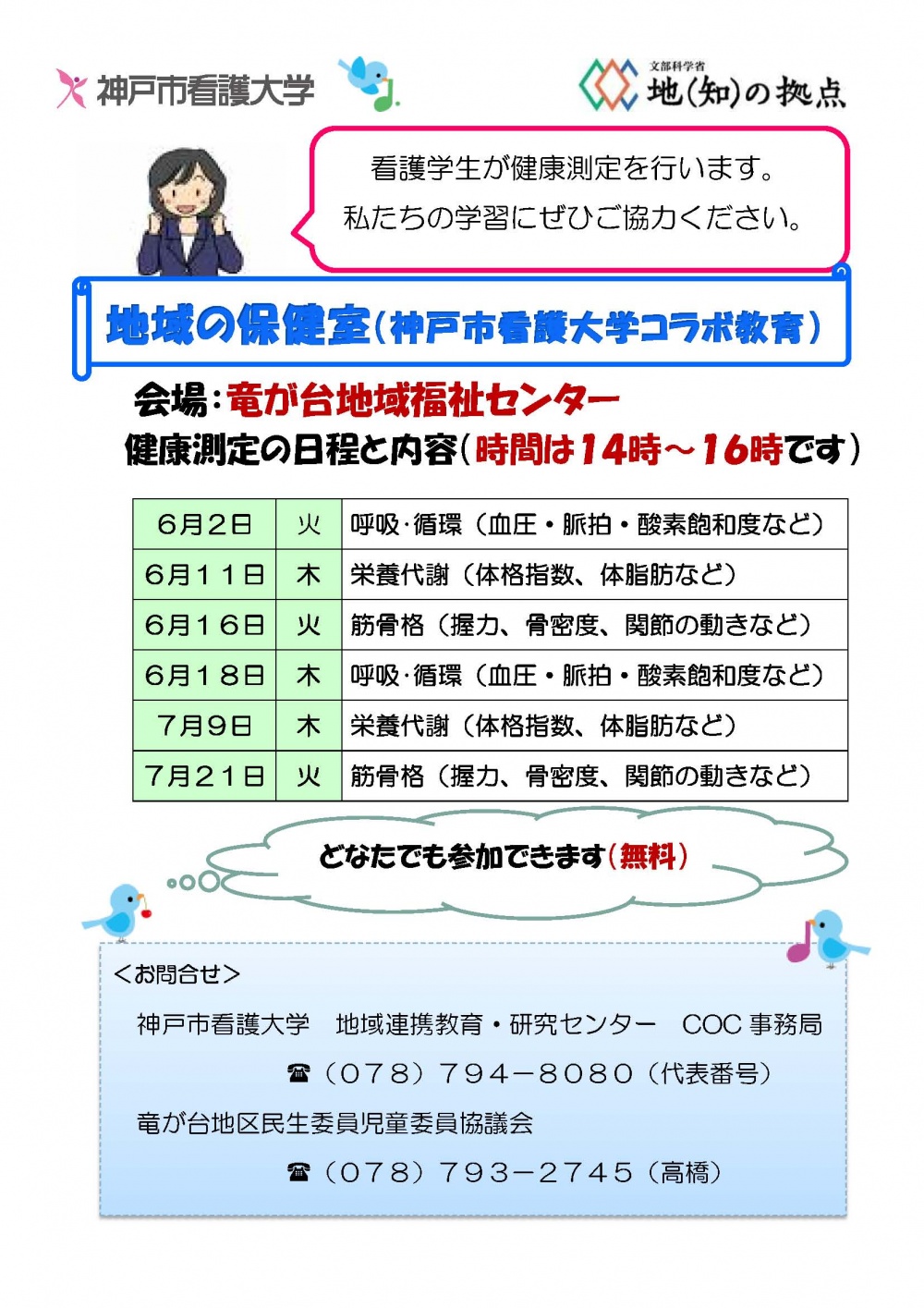 神戸市看護大学

文部科学省
地(知)の拠点

看護学生が健康測定を行います。
私たちの学習にぜひご協力ください。

地域の保健室(神戸市看護大学コラボ教育)

会場:竜が台地域福祉センター
健康測定の日程と内容(時間は14時~16時です)

| 6月2日 | 火 | 呼吸·循環(血圧・脈拍・酸素飽和度など) |
|---|---|---|
| 6月11日 | 木 | 栄養代謝(体格指数、体脂肪など) |
| 6月16日 | 火 | 筋骨格(握力、骨密度、関節の動きなど) |
| 6月18日 | 木 | 呼吸·循環(血圧・脈拍・酸素飽和度など) |
| 7月9日 | 木 | 栄養代謝(体格指数、体脂肪など) |
| 7月21日 | 火 | 筋骨格(握力、骨密度、関節の動きなど) |

どなたでも参加できます(無料)

<お問合せ>
神戸市看護大学 地域連携教育・研究センター COC事務局
☎(078)794−8080(代表番号)
竜が台地区民生委員児童委員協議会
☎(078)793−2745(高橋)